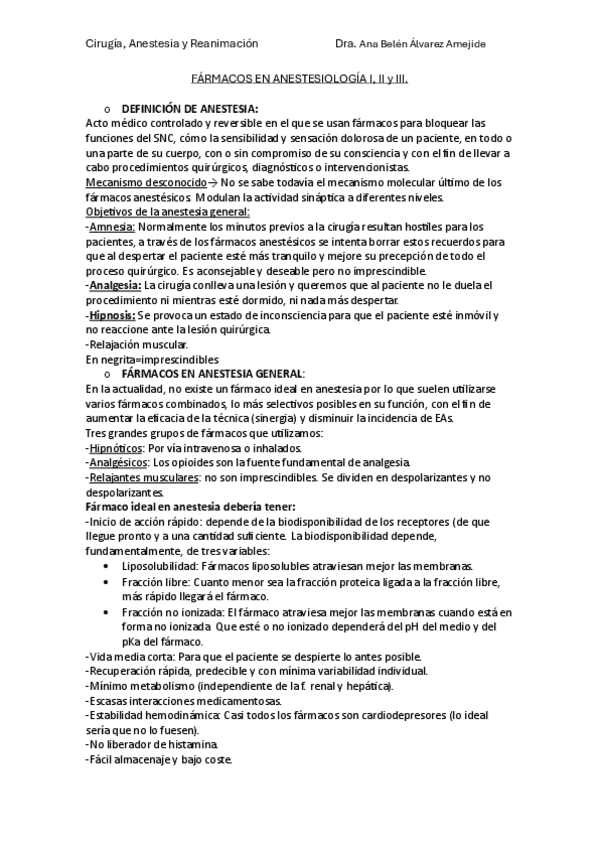 Cirugía, Anestesia y Reanimación Dra. Ana Belén Álvarez Amejide

FÁRMACOS EN ANESTESIOLOGÍA I, II y III.

o DEFINICIÓN DE ANESTESIA:

Acto médico controlado y reversible en el que se usan fármacos para bloquear las funciones del SNC, cómo la sensibilidad y sensación dolorosa de un paciente, en todo o una parte de su cuerpo, con o sin compromiso de su consciencia y con el fin de llevar a cabo procedimientos quirúrgicos, diagnósticos o intervencionistas.

Mecanismo desconocido→ No se sabe todavía el mecanismo molecular último de los fármacos anestésicos. Modulan la actividad sináptica a diferentes niveles.

Objetivos de la anestesia general:

-Amnesia: Normalmente los minutos previos a la cirugía resultan hostiles para los pacientes, a través de los fármacos anestésicos se intenta borrar estos recuerdos para que al despertar el paciente esté más tranquilo y mejore su precepción de todo el proceso quirúrgico. Es aconsejable y deseable pero no imprescindible.

-Analgesia: La cirugía conlleva una lesión y queremos que al paciente no le duela el procedimiento ni mientras esté dormido, ni nada más despertar.

-Hipnosis: Se provoca un estado de inconsciencia para que el paciente esté inmóvil y no reaccione ante la lesión quirúrgica.

-Relajación muscular.

En negrita=imprescindibles

o FÁRMACOS EN ANESTESIA GENERAL:

En la actualidad, no existe un fármaco ideal en anestesia por lo que suelen utilizarse varios fármacos combinados, lo más selectivos posibles en su función, con el fin de aumentar la eficacia de la técnica (sinergia) y disminuir la incidencia de EAs.

Tres grandes grupos de fármacos que utilizamos:

-Hipnóticos: Por vía intravenosa o inhalados.

-Analgésicos: Los opioides son la fuente fundamental de analgesia.

-Relajantes musculares: no son imprescindibles. Se dividen en despolarizantes y no despolarizantes.

Fármaco ideal en anestesia debería tener:

-Inicio de acción rápido: depende de la biodisponibilidad de los receptores (de que llegue pronto y a una cantidad suficiente. La biodisponibilidad depende, fundamentalmente, de tres variables:

• Liposolubilidad: Fármacos liposolubles atraviesan mejor las membranas.
• Fracción libre: Cuanto menor sea la fracción proteica ligada a la fracción libre, más rápido llegará el fármaco.
• Fracción no ionizada: El fármaco atraviesa mejor las membranas cuando está en forma no ionizada. Que esté o no ionizado dependerá del pH del medio y del pKa del fármaco.

-Vida media corta: Para que el paciente se despierte lo antes posible.

-Recuperación rápida, predecible y con mínima variabilidad individual.

-Mínimo metabolismo (independiente de la f. renal y hepática).

-Escasas interacciones medicamentosas.

-Estabilidad hemodinámica: Casi todos los fármacos son cardiodepresores (lo ideal sería que no lo fuesen).

-No liberador de histamina.

-Fácil almacenaje y bajo coste.